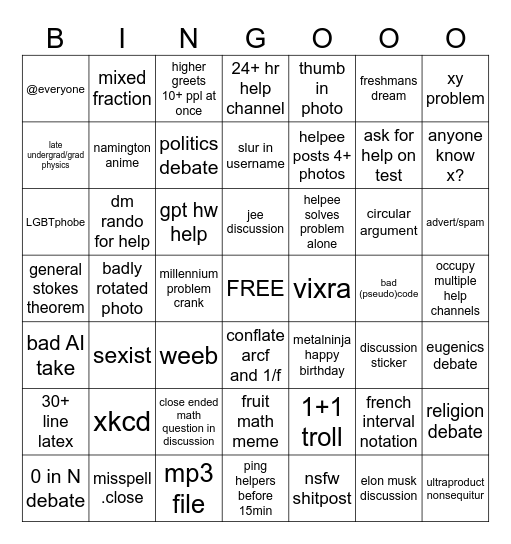 | B | I | N | G | O | O | O |
|---|---|---|---|---|---|---|
| @everyone | mixed fraction | higher greets 10+ ppl at once | 24+ hr help channel | thumb in photo | freshmans dream | xy problem |
| late undergrad/grad physics | namington anime | politics debate | slur in username | helpee posts 4+ photos | ask for help on test | anyone know x? |
| LGBTphobe | dm rando for help | gpt hw help | jee discussion | helpee solves problem alone | circular argument | advert/spam |
| general stokes theorem | badly rotated photo | millennium problem crank | FREE | vixra | bad (pseudo)code | occupy multiple help channels |
| bad AI take | sexist | weeb | conflate arcf and 1/f | metalninja happy birthday | discussion sticker | eugenics debate |
| 30+ line latex | xkcd | close ended math question in discussion | fruit math meme | 1+1 troll | french interval notation | religion debate |
| 0 in N debate | misspell .close | mp3 file | ping helpers before 15min | nsfw shitpost | elon musk discussion | ultraproduct nonsequitur |